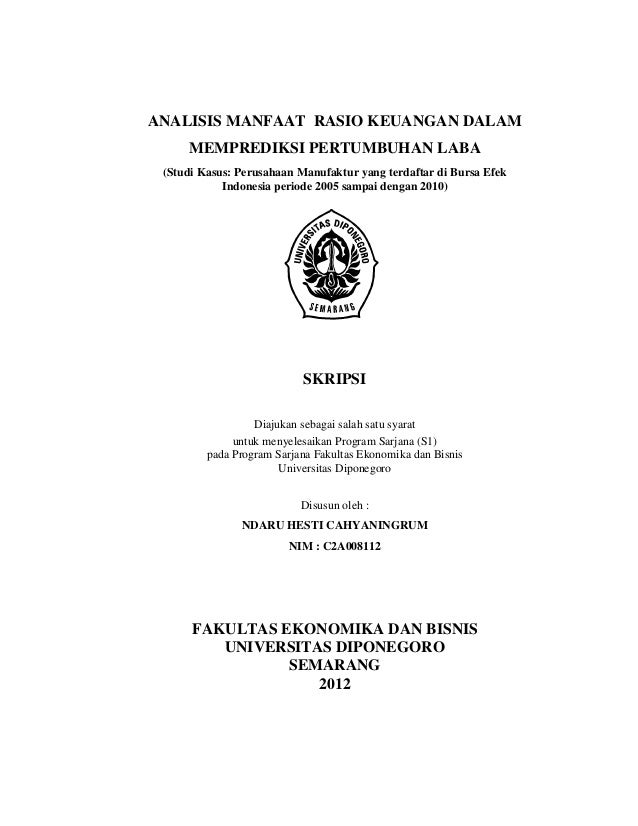 ANALISIS MANFAAT RASIO KEUANGAN DALAM MEMPREDIKSI PERTUMBUHAN LABA

(Studi Kasus: Perusahaan Manufaktur yang terdaftar di Bursa Efek Indonesia periode 2005 sampai dengan 2010)

UNIVERSITAS DIPONEGORO
SEMARANG

SKRIPSI

Diajukan sebagai salah satu syarat untuk menyelesaikan Program Sarjana (S1) pada Program Sarjana Fakultas Ekonomika dan Bisnis Universitas Diponegoro

Disusun oleh :

NDARU HESTI CAHYANINGRUM

NIM : C2A008112

FAKULTAS EKONOMIKA DAN BISNIS
UNIVERSITAS DIPONEGORO
SEMARANG
2012